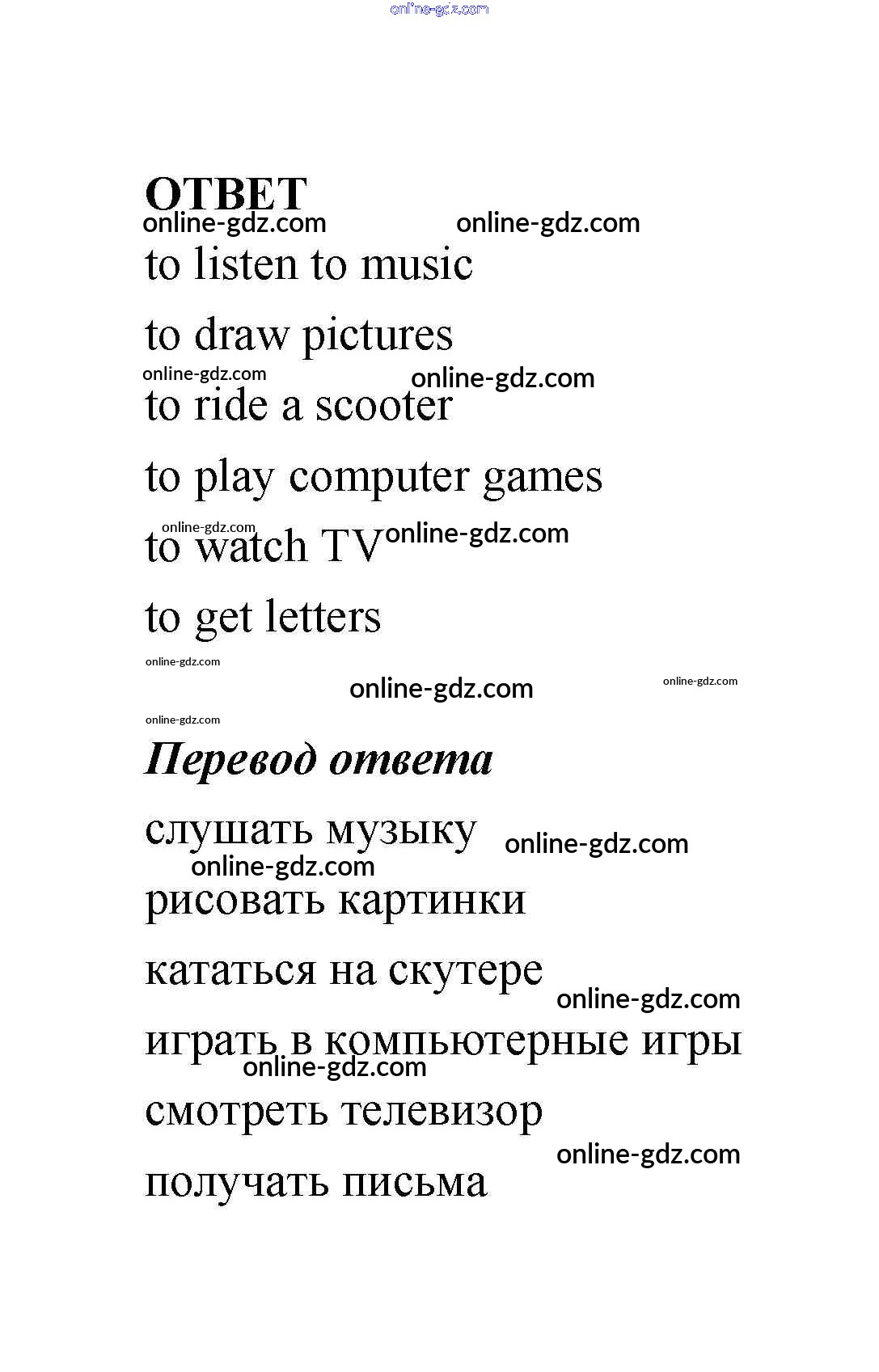 online-gdz.com

ОТВЕТ
online-gdz.com online-gdz.com
to listen to music

to draw pictures
online-gdz.com online-gdz.com
to ride a scooter

to play computer games
online-gdz.com
to watch TV online-gdz.com

to get letters

online-gdz.com
online-gdz.com online-gdz.com
online-gdz.com

Перевод ответа

слушать музыку online-gdz.com
online-gdz.com
рисовать картинки

кататься на скутере
online-gdz.com
играть в компьютерные игры
online-gdz.com
смотреть телевизор
online-gdz.com
получать письма